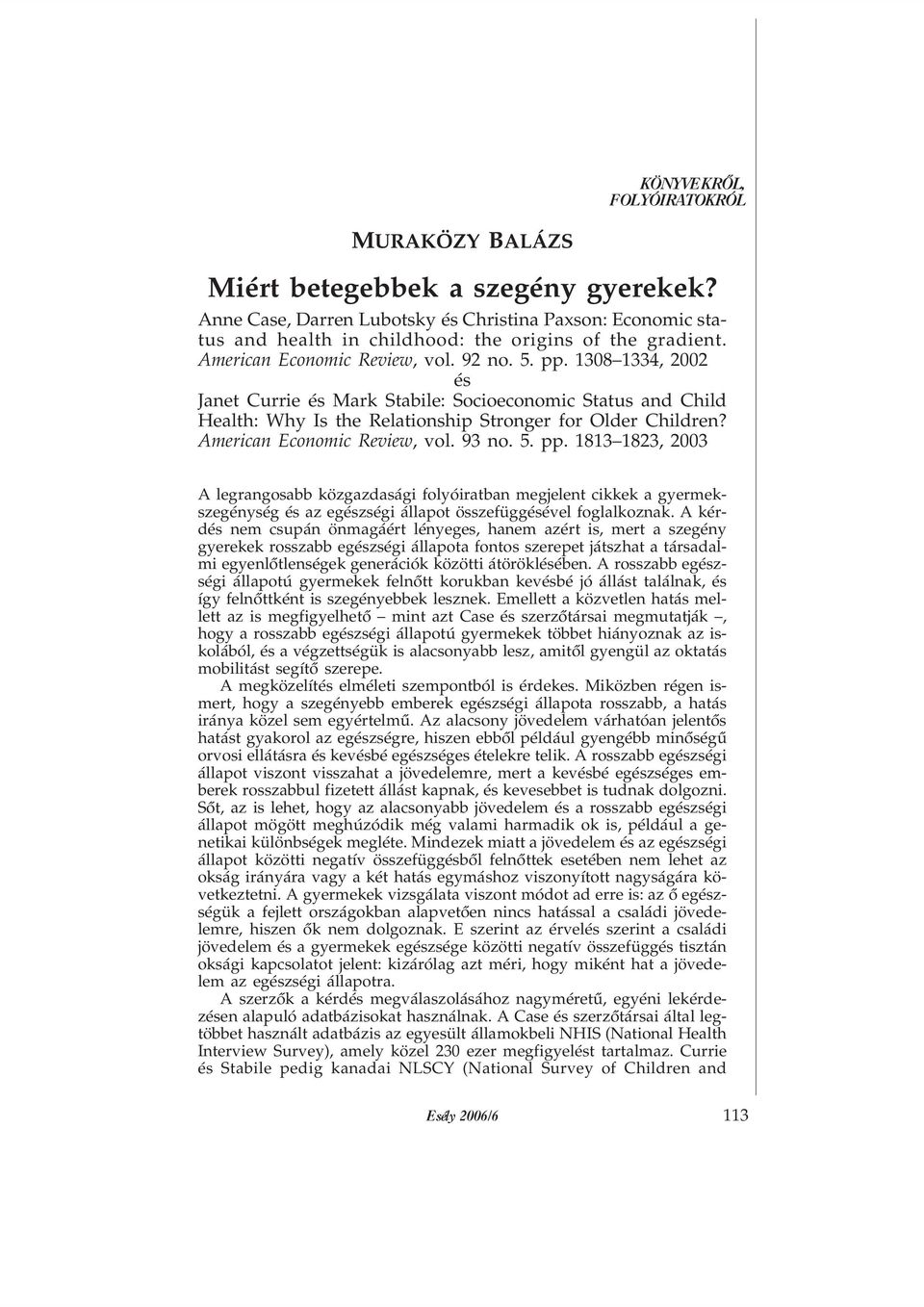 KÖNYVEKRŐL, FOLYÓIRATOKRÓL

MURAKÖZY BALÁZS

Miért betegebbek a szegény gyerekek?

Anne Case, Darren Lubotsky és Christina Paxson: Economic status and health in childhood: the origins of the gradient. American Economic Review, vol. 92 no. 5. pp. 1308–1334, 2002

és

Janet Currie és Mark Stabile: Socioeconomic Status and Child Health: Why Is the Relationship Stronger for Older Children? American Economic Review, vol. 93 no. 5. pp. 1813–1823, 2003

A legrangosabb közgazdasági folyóiratban megjelent cikkek a gyermekszegénység és az egészségi állapot összefüggésével foglalkoznak. A kérdés nem csupán önmagáért lényeges, hanem azért is, mert a szegény gyerekek rosszabb egészségi állapota fontos szerepet játszhat a társadalmi egyenlőtlenségek generációk közötti átöröklésében. A rosszabb egészségi állapotú gyermekek felnőtt korukban kevésbé jó állást találnak, és így felnőttként is szegényebbek lesznek. Emellett a közvetlen hatás mellett az is megfigyelhető – mint azt Case és szerzőtársai megmutatják –, hogy a rosszabb egészségi állapotú gyermekek többet hiányoznak az iskolából, és a végzettségük is alacsonyabb lesz, amitől gyengül az oktatás mobilitást segítő szerepe.

A megközelítés elméleti szempontból is érdekes. Miközben régen ismert, hogy a szegényebb emberek egészségi állapota rosszabb, a hatás iránya közel sem egyértelmű. Az alacsony jövedelem várhatóan jelentős hatást gyakorol az egészségre, hiszen ebből például gyengébb minőségű orvosi ellátásra és kevésbé egészséges ételekre telik. A rosszabb egészségi állapot viszont visszahat a jövedelemre, mert a kevésbé egészséges emberek rosszabbul fizetett állást kapnak, és kevesebbet is tudnak dolgozni. Sőt, az is lehet, hogy az alacsonyabb jövedelem és a rosszabb egészségi állapot mögött meghúzódik még valami harmadik ok is, például a genetikai különbségek megléte. Mindezek miatt a jövedelem és az egészségi állapot közötti negatív összefüggésből felnőttek esetében nem lehet az okság irányára vagy a két hatás egymáshoz viszonyított nagyságára következtetni. A gyermekek vizsgálata viszont módot ad erre is: az ő egészségük a fejlett országokban alapvetően nincs hatással a családi jövedelemre, hiszen ők nem dolgoznak. E szerint az érvelés szerint a családi jövedelem és a gyermekek egészsége közötti negatív összefüggés tisztán oksági kapcsolatot jelent: kizárólag azt méri, hogy miként hat a jövedelem az egészségi állapotra.

A szerzők a kérdés megválaszolásához nagyméretű, egyéni lekérdezésen alapuló adatbázisokat használnak. A Case és szerzőtársai által legtöbbet használt adatbázis az egyesült államokbeli NHIS (National Health Interview Survey), amely közel 230 ezer megfigyelést tartalmaz. Currie és Stabile pedig kanadai NLSCY (National Survey of Children and

Esély 2006/6 113